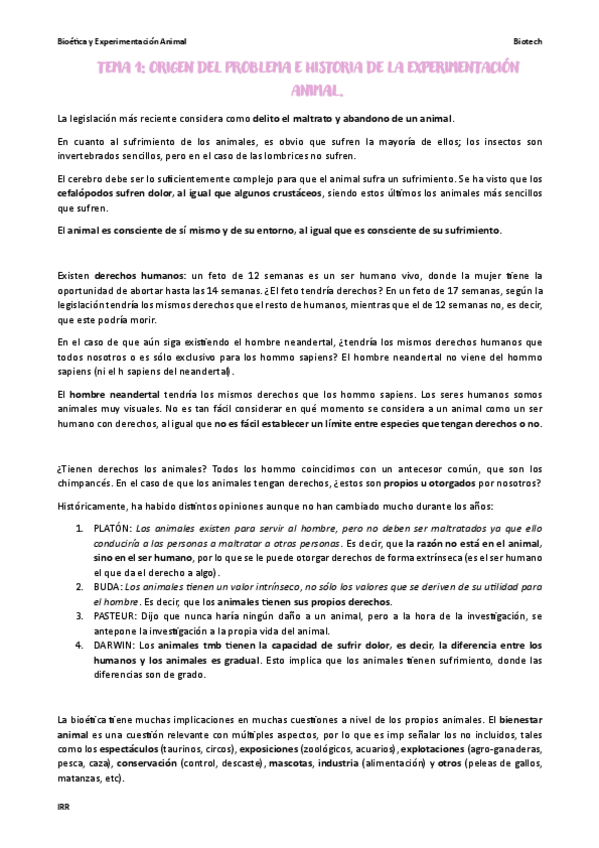 Bioética y Experimentación Animal

Biotech

TEMA 1: ORIGEN DEL PROBLEMA E HISTORIA DE LA EXPERIMENTACIÓN ANIMAL.

La legislación más reciente considera como delito el maltrato y abandono de un animal.

En cuanto al sufrimiento de los animales, es obvio que sufren la mayoría de ellos; los insectos son invertebrados sencillos, pero en el caso de las lombrices no sufren.

El cerebro debe ser lo suficientemente complejo para que el animal sufra un sufrimiento. Se ha visto que los cefalópodos sufren dolor, al igual que algunos crustáceos, siendo estos últimos los animales más sencillos que sufren.

El animal es consciente de sí mismo y de su entorno, al igual que es consciente de su sufrimiento.

Existen derechos humanos: un feto de 12 semanas es un ser humano vivo, donde la mujer tiene la oportunidad de abortar hasta las 14 semanas. ¿El feto tendría derechos? En un feto de 17 semanas, según la legislación tendría los mismos derechos que el resto de humanos, mientras que el de 12 semanas no, es decir, que este podría morir.

En el caso de que aún siga existiendo el hombre neandertal, ¿tendría los mismos derechos humanos que todos nosotros o es sólo exclusivo para los hommo sapiens? El hombre neandertal no viene del hommo sapiens (ni el h sapiens del neandertal).

El hombre neandertal tendría los mismos derechos que los hommo sapiens. Los seres humanos somos animales muy visuales. No es tan fácil considerar en qué momento se considera a un animal como un ser humano con derechos, al igual que no es fácil establecer un límite entre especies que tengan derechos o no.

¿Tienen derechos los animales? Todos los hommo coincidimos con un antecesor común, que son los chimpancés. En el caso de que los animales tengan derechos, ¿estos son propios u otorgados por nosotros?

Históricamente, ha habido distintos opiniones aunque no han cambiado mucho durante los años:

1. PLATÓN: Los animales existen para servir al hombre, pero no deben ser maltratados ya que ello conduciría a las personas a maltratar a otras personas. Es decir, que la razón no está en el animal, sino en el ser humano, por lo que se le puede otorgar derechos de forma extrínseca (es el ser humano el que da el derecho a algo).
2. BUDA: Los animales tienen un valor intrínseco, no sólo los valores que se deriven de su utilidad para el hombre. Es decir, que los animales tienen sus propios derechos.
3. PASTEUR: Dijo que nunca haría ningún daño a un animal, pero a la hora de la investigación, se antepone la investigación a la propia vida del animal.
4. DARWIN: Los animales tmb tienen la capacidad de sufrir dolor, es decir, la diferencia entre los humanos y los animales es gradual. Esto implica que los animales tienen sufrimiento, donde las diferencias son de grado.

La bioética tiene muchas implicaciones en muchas cuestiones a nivel de los propios animales. El bienestar animal es una cuestión relevante con múltiples aspectos, por lo que es imp señalar los no incluidos, tales como los espectáculos (taurinos, circos), exposiciones (zoológicos, acuarios), explotaciones (agro-ganaderas, pesca, caza), conservación (control, descaste), mascotas, industria (alimentación) y otros (peleas de gallos, matanzas, etc).

IRR